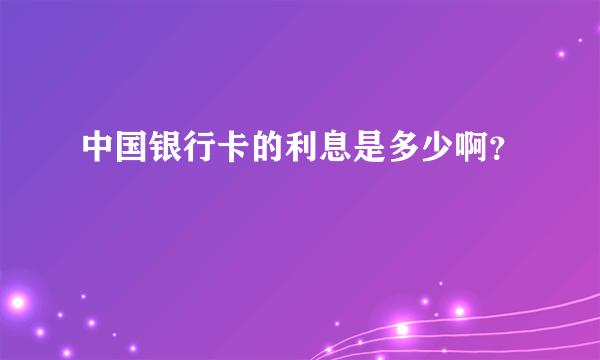 中国银行卡的利息是多少啊?